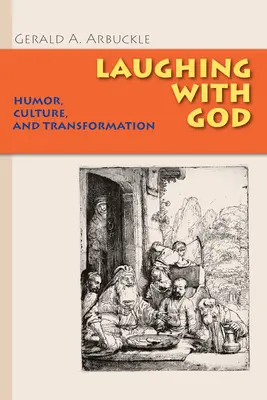 GERALD A. ARBUCKLE

LAUGHING WITH GOD

HUMOR, CULTURE, AND TRANSFORMATION